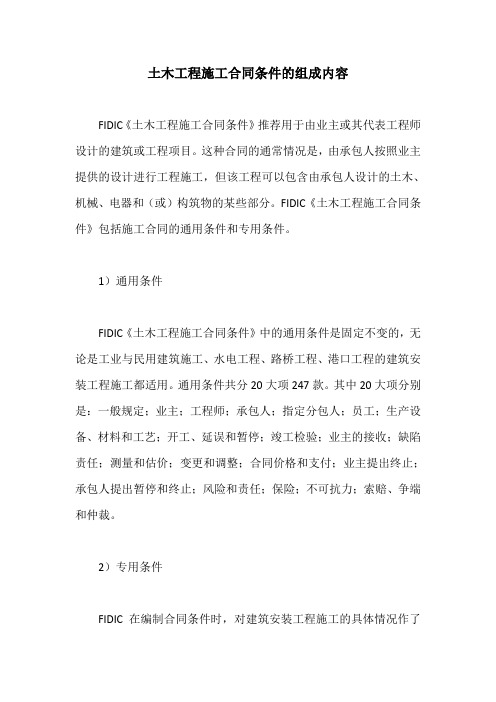 土木工程施工合同条件的组成内容

FIDIC《土木工程施工合同条件》推荐用于由业主或其代表工程师设计的建筑或工程项目。这种合同的通常情况是，由承包人按照业主提供的设计进行工程施工，但该工程可以包含由承包人设计的土木、机械、电器和（或）构筑物的某些部分。FIDIC《土木工程施工合同条件》包括施工合同的通用条件和专用条件。

1）通用条件

FIDIC《土木工程施工合同条件》中的通用条件是固定不变的，无论是工业与民用建筑施工、水电工程、路桥工程、港口工程的建筑安装工程施工都适用。通用条件共分 20 大项 247 款。其中 20 大项分别是：一般规定；业主；工程师；承包人；指定分包人；员工；生产设备、材料和工艺；开工、延误和暂停；竣工检验；业主的接收；缺陷责任；测量和估价；变更和调整；合同价格和支付；业主提出终止；承包人提出暂停和终止；风险和责任；保险；不可抗力；索赔、争端和仲裁。

2）专用条件

FIDIC 在编制合同条件时，对建筑安装工程施工的具体情况作了